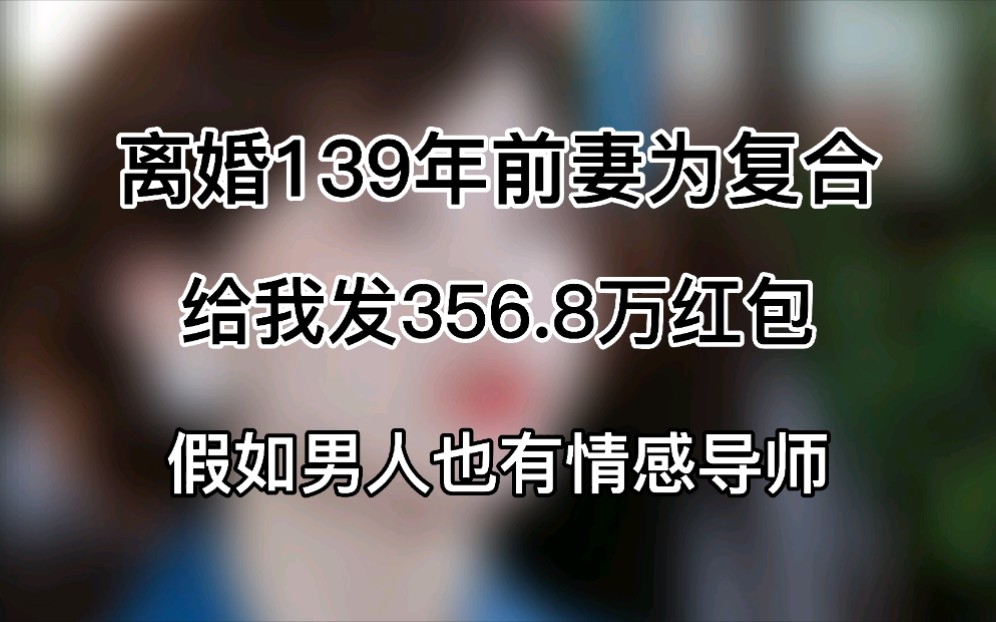 离婚139年前妻为复合

给我发356.8万红包

假如男人也有情感导师